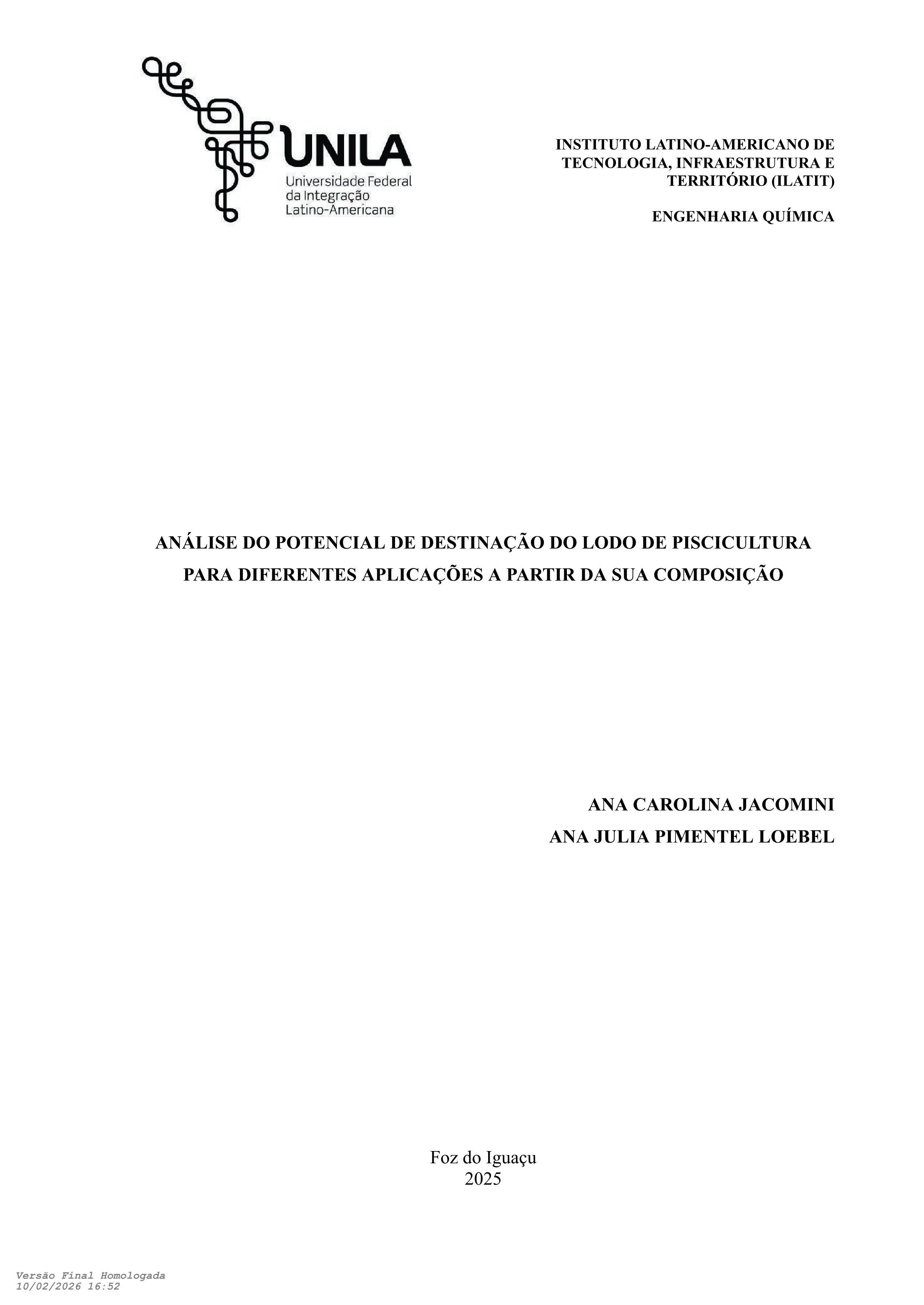 UNILA
Universidade Federal
da Integração
Latino-Americana

INSTITUTO LATINO-AMERICANO DE TECNOLOGIA, INFRAESTRUTURA E TERRITÓRIO (ILATIT)

ENGENHARIA QUÍMICA

ANÁLISE DO POTENCIAL DE DESTINAÇÃO DO LODO DE PISCICULTURA PARA DIFERENTES APLICAÇÕES A PARTIR DA SUA COMPOSIÇÃO

ANA CAROLINA JACOMINI
ANA JULIA PIMENTEL LOEBEL

Foz do Iguaçu
2025

Versão Final Homologada
10/02/2026 16:52